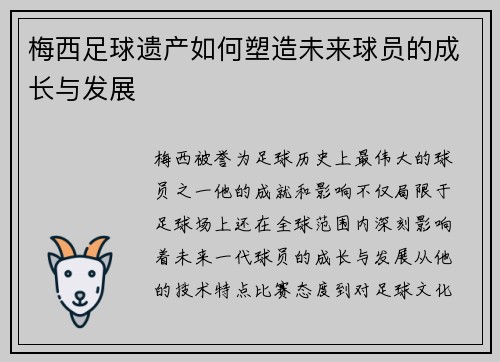 梅西足球遗产如何塑造未来球员的成长与发展

梅西被誉为足球历史上最伟大的球员之一他的成就和影响不仅局限于足球场上还在全球范围内深刻影响着未来一代球员的成长与发展从他的技术特点比赛态度到对足球文化